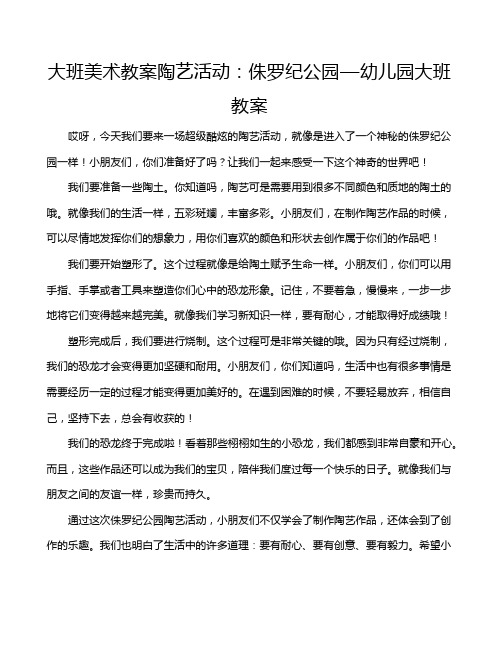 大班美术教案陶艺活动：侏罗纪公园—幼儿园大班教案

哎呀，今天我们要来一场超级酷炫的陶艺活动，就像是进入了一个神秘的侏罗纪公园一样！小朋友们，你们准备好了吗？让我们一起来感受一下这个神奇的世界吧！

我们要准备一些陶土。你知道吗，陶艺可是需要用到很多不同颜色和质地的陶土的哦。就像我们的生活一样，五彩斑斓，丰富多彩。小朋友们，在制作陶艺作品的时候，可以尽情地发挥你们的想象力，用你们喜欢的颜色和形状去创作属于你们的作品吧！

我们要开始塑形了。这个过程就像是给陶土赋予生命一样。小朋友们，你们可以用手指、手掌或者工具来塑造你们心中的恐龙形象。记住，不要着急，慢慢来，一步一步地将它们变得越来越完美。就像我们学习新知识一样，要有耐心，才能取得好成绩哦！

塑形完成后，我们要进行烧制。这个过程可是非常关键的哦。因为只有经过烧制，我们的恐龙才会变得更加坚硬和耐用。小朋友们，你们知道吗，生活中也有很多事情是需要经历一定的过程才能变得更加美好的。在遇到困难的时候，不要轻易放弃，相信自己，坚持下去，总会有收获的！

我们的恐龙终于完成啦！看着那些栩栩如生的小恐龙，我们都感到非常自豪和开心。而且，这些作品还可以成为我们的宝贝，陪伴我们度过每一个快乐的日子。就像我们与朋友之间的友谊一样，珍贵而持久。

通过这次侏罗纪公园陶艺活动，小朋友们不仅学会了制作陶艺作品，还体会到了创作的乐趣。我们也明白了生活中的许多道理：要有耐心、要有创意、要有毅力。希望小